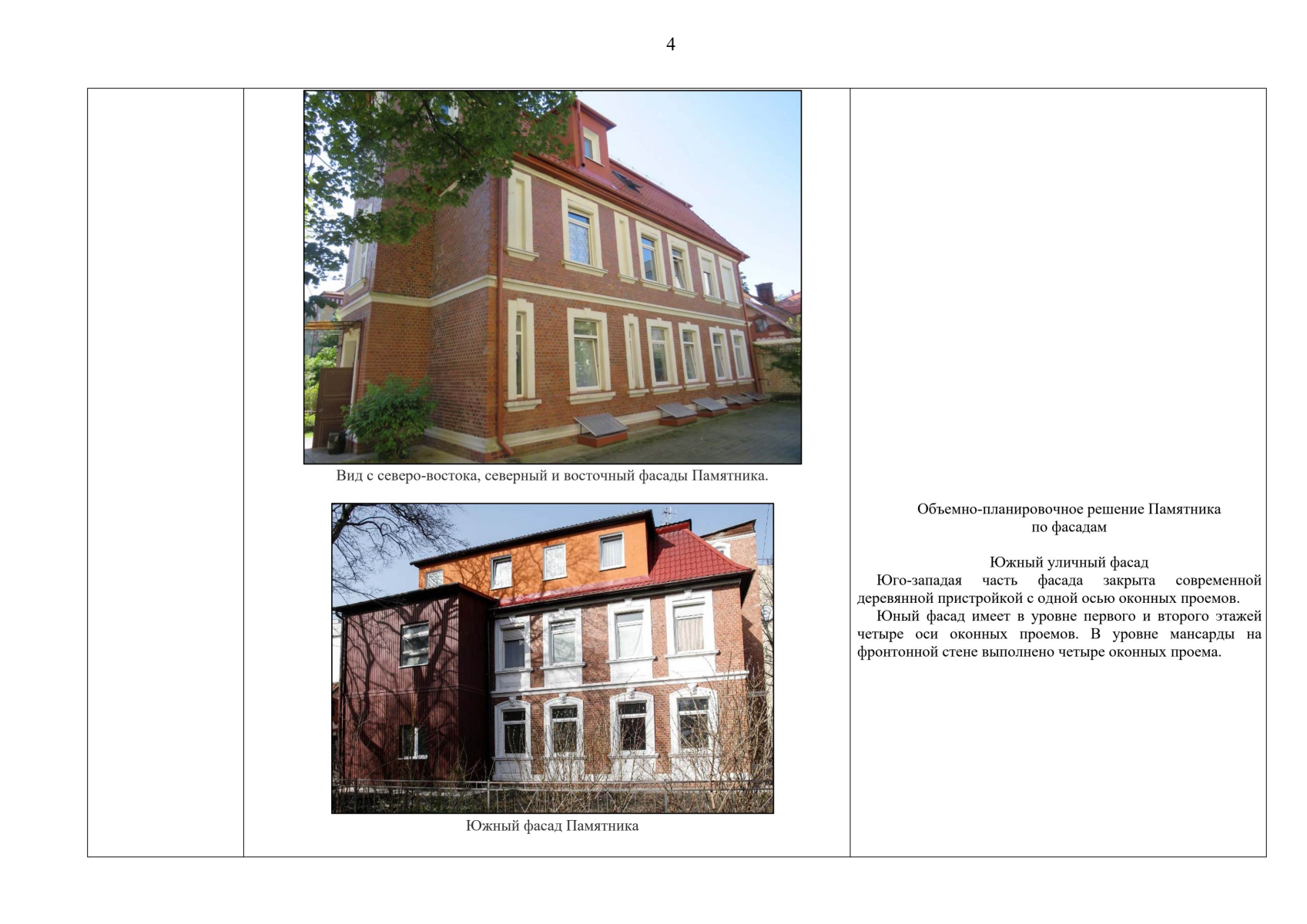 4

Вид с северо-востока, северный и восточный фасады Памятника.

Южный фасад Памятника

Объемно-планировочное решение Памятника
по фасадам

Южный уличный фасад

Юго-западая часть фасада закрыта современной деревянной пристройкой с одной осью оконных проемов.

Юный фасад имеет в уровне первого и второго этажей четыре оси оконных проемов. В уровне мансарды на фронтонной стене выполнено четыре оконных проема.